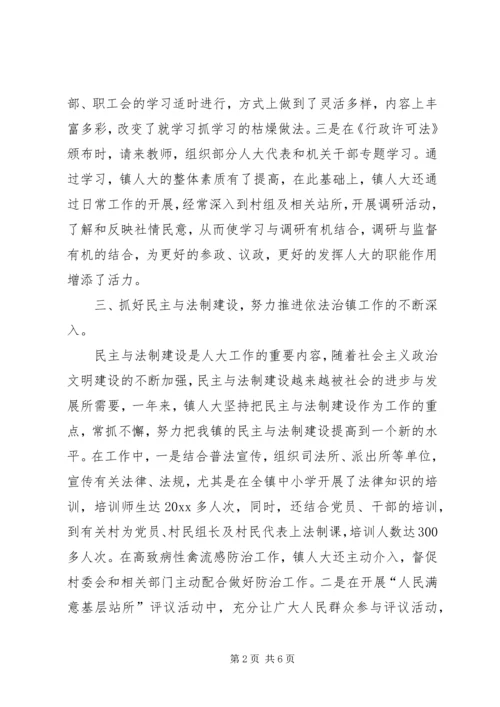 部、职工会的学习适时进行，方式上做到了灵活多样，内容上丰富多彩，改变了就学习抓学习的枯燥做法。三是在《行政许可法》颁布时，请来教师，组织部分人大代表和机关干部专题学习。通过学习，镇人大的整体素质有了提高，在此基础上，镇人大还通过日常工作的开展，经常深入到村组及相关站所，开展调研活动，了解和反映社情民意，从而使学习与调研有机结合，调研与监督有机的结合，为更好的参政、议政，更好的发挥人大的职能作用增添了活力。

三、抓好民主与法制建设，努力推进依法治镇工作的不断深入。

民主与法制建设是人大工作的重要内容，随着社会主义政治文明建设的不断加强，民主与法制建设越来越被社会的进步与发展所需要，一年来，镇人大坚持把民主与法制建设作为工作的重点，常抓不懈，努力把我镇的民主与法制建设提高到一个新的水平。在工作中，一是结合普法宣传，组织司法所、派出所等单位，宣传有关法律、法规，尤其是在全镇中小学开展了法律知识的培训，培训师生达20xx多人次，同时，还结合党员、干部的培训，到有关村为党员、村民组长及村民代表上法制课，培训人数达300多人次。在高致病性禽流感防治工作，镇人大还主动介入，督促村委会和相关部门主动配合做好防治工作。二是在开展“人民满意基层站所”评议活动中，充分让广大人民群众参与评议活动，

第2页 共6页